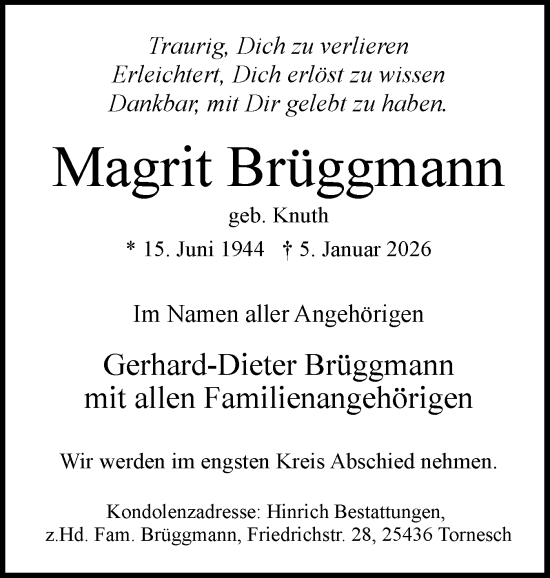 Traurig, Dich zu verlieren
Erleichtert, Dich erlöst zu wissen
Dankbar, mit Dir gelebt zu haben.

Magrit Brüggmann

geb. Knuth

* 15. Juni 1944 † 5. Januar 2026

Im Namen aller Angehörigen

Gerhard-Dieter Brüggmann
mit allen Familienangehörigen

Wir werden im engsten Kreis Abschied nehmen.

Kondolenzadresse: Hinrich Bestattungen,
z.Hd. Fam. Brüggmann, Friedrichstr. 28, 25436 Tornesch